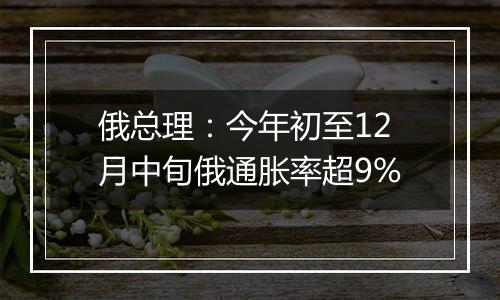 俄总理：今年初至12月中旬俄通胀率超9%